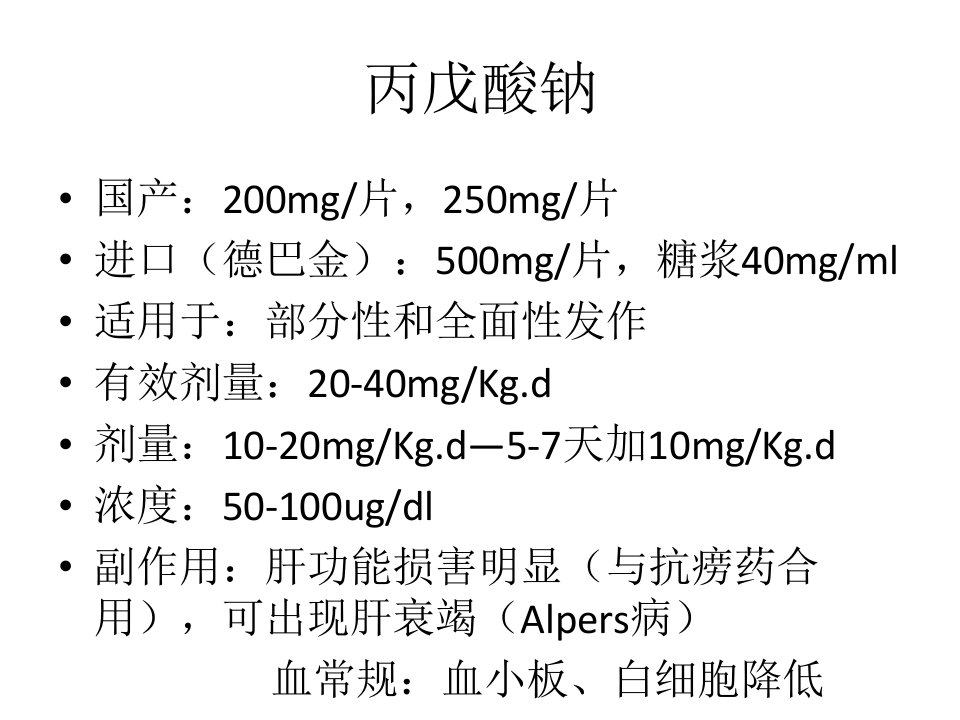 丙戊酸钠

• 国产：200mg/片，250mg/片
• 进口（德巴金）：500mg/片，糖浆40mg/ml
• 适用于：部分性和全面性发作
• 有效剂量：20-40mg/Kg.d
• 剂量：10-20mg/Kg.d—5-7天加10mg/Kg.d
• 浓度：50-100ug/dl
• 副作用：肝功能损害明显（与抗痨药合用），可出现肝衰竭（Alpers病）

血常规：血小板、白细胞降低